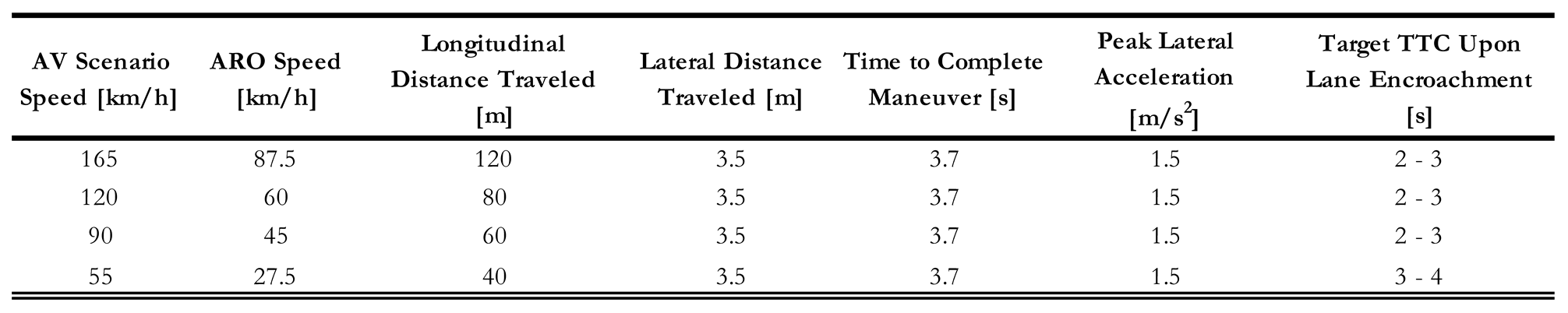 | AV Scenario Speed [km/h] | ARO Speed [km/h] | Longitudinal Distance Traveled [m] | Lateral Distance Traveled [m] | Time to Complete Maneuver [s] | Peak Lateral Acceleration [$m/s^2$] | Target TTC Upon Lane Encroachment [s] |
|---|---|---|---|---|---|---|
| 165 | 87.5 | 120 | 3.5 | 3.7 | 1.5 | 2 - 3 |
| 120 | 60 | 80 | 3.5 | 3.7 | 1.5 | 2 - 3 |
| 90 | 45 | 60 | 3.5 | 3.7 | 1.5 | 2 - 3 |
| 55 | 27.5 | 40 | 3.5 | 3.7 | 1.5 | 3 - 4 |